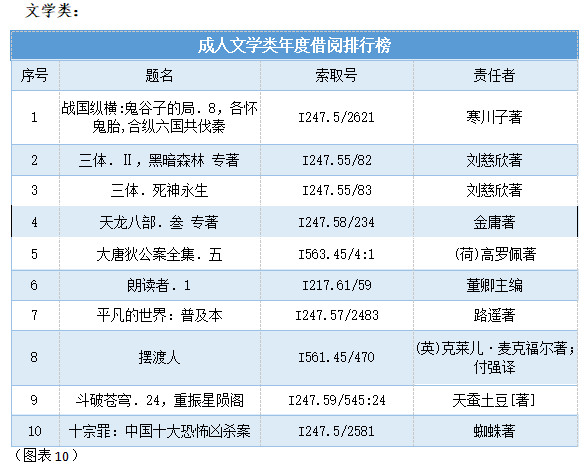 文学类：

成人文学类年度借阅排行榜

| 序号 | 题名 | 索取号 | 责任者 |
|---|---|---|---|
| 1 | 战国纵横:鬼谷子的局．8，各怀鬼胎,合纵六国共伐秦 | I247.5/2621 | 寒川子著 |
| 2 | 三体．II，黑暗森林 专著 | I247.55/82 | 刘慈欣著 |
| 3 | 三体．死神永生 | I247.55/83 | 刘慈欣著 |
| 4 | 天龙八部．叁 专著 | I247.58/234 | 金庸著 |
| 5 | 大唐狄公案全集．五 | I563.45/4:1 | (荷)高罗佩著 |
| 6 | 朗读者．1 | I217.61/59 | 董卿主编 |
| 7 | 平凡的世界：普及本 | I247.57/2483 | 路遥著 |
| 8 | 摆渡人 | I561.45/470 | (英)克莱儿·麦克福尔著；付强译 |
| 9 | 斗破苍穹．24，重振星陨阁 | I247.59/545:24 | 天蚕土豆[著] |
| 10 | 十宗罪：中国十大恐怖凶杀案 | I247.5/2581 | 蜘蛛著 |

（图表10）